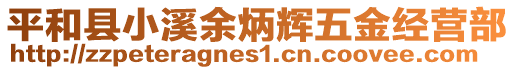 平和县小溪余炳辉五金经营部
http://zzpeteragnes1.cn.coovee.com